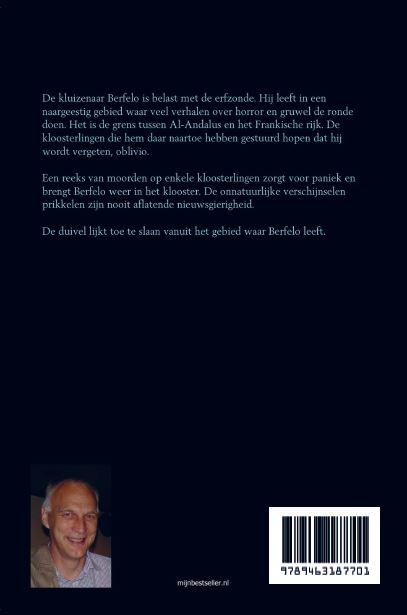 De kluizenaar Berfelo is belast met de erfzonde. Hij leeft in een naargeestig gebied waar veel verhalen over horror en gruwel de ronde doen. Het is de grens tussen Al-Andalus en het Frankische rijk. De kloosterlingen die hem daar naartoe hebben gestuurd hopen dat hij wordt vergeten, oblivio.

Een reeks van moorden op enkele kloosterlingen zorgt voor paniek en brengt Berfelo weer in het klooster. De onnatuurlijke verschijnselen prikkelen zijn nooit aflatende nieuwsgierigheid.

De duivel lijkt toe te slaan vanuit het gebied waar Berfelo leeft.

mijnbestseller.nl

9789463187701